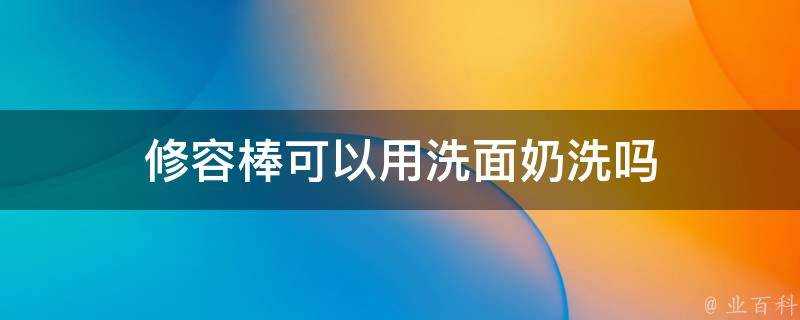 修容棒可以用洗面奶洗吗

@ 业百科